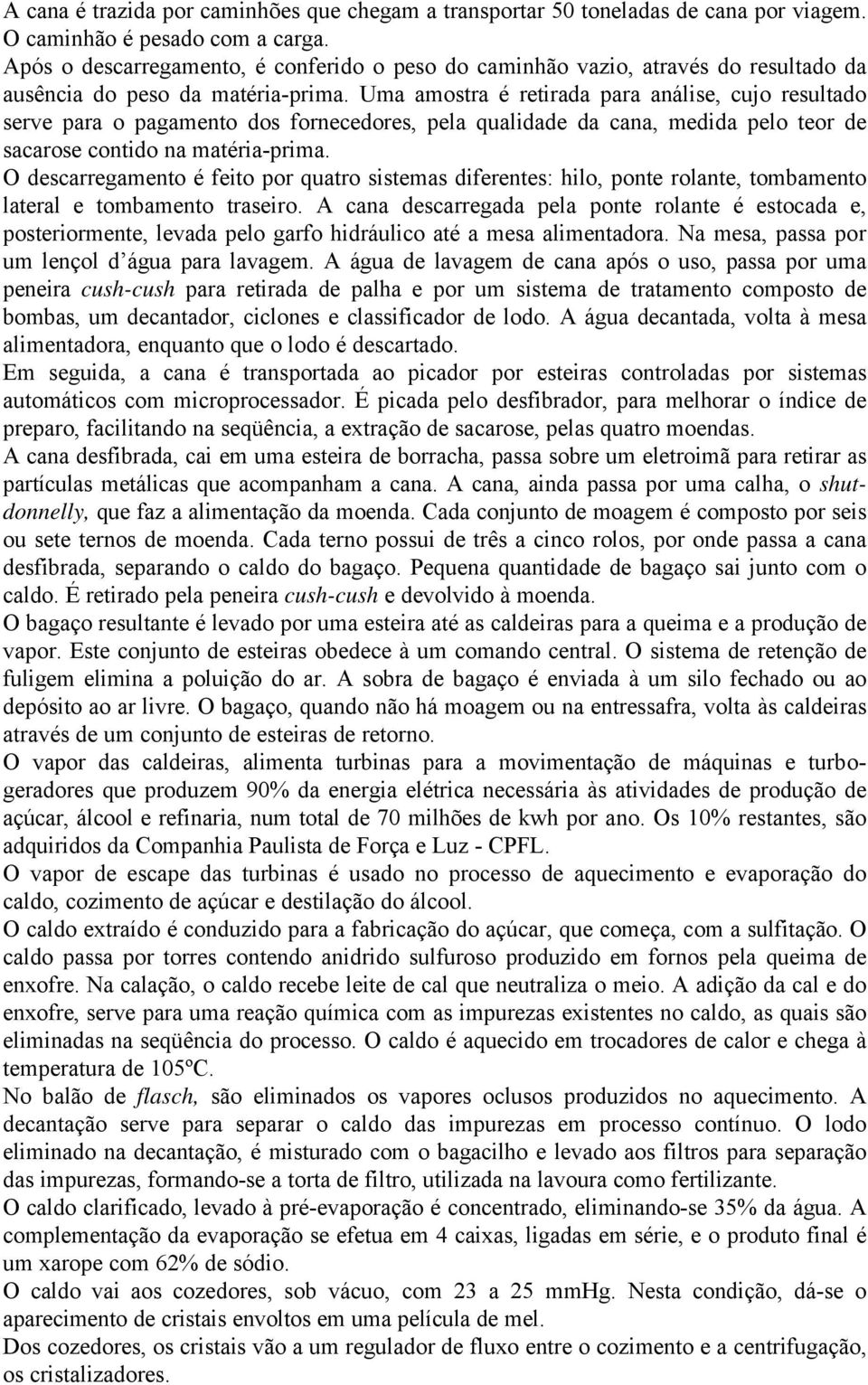 A cana é trazida por caminhões que chegam a transportar 50 toneladas de cana por viagem. O caminhão é pesado com a carga.
Após o descarregamento, é conferido o peso do caminhão vazio, através do resultado da ausência do peso da matéria-prima. Uma amostra é retirada para análise, cujo resultado serve para o pagamento dos fornecedores, pela qualidade da cana, medida pelo teor de sacarose contido na matéria-prima.
O descarregamento é feito por quatro sistemas diferentes: hilo, ponte rolante, tombamento lateral e tombamento traseiro. A cana descarregada pela ponte rolante é estocada e, posteriormente, levada pelo garfo hidráulico até a mesa alimentadora. Na mesa, passa por um lençol d'água para lavagem. A água de lavagem de cana após o uso, passa por uma peneira cush-cush para retirada de palha e por um sistema de tratamento composto de bombas, um decantador, ciclones e classificador de lodo. A água decantada, volta à mesa alimentadora, enquanto que o lodo é descartado.
Em seguida, a cana é transportada ao picador por esteiras controladas por sistemas automáticos com microprocessador. É picada pelo desfibrador, para melhorar o índice de preparo, facilitando na seqüência, a extração de sacarose, pelas quatro moendas.
A cana desfibrada, cai em uma esteira de borracha, passa sobre um eletroimã para retirar as partículas metálicas que acompanham a cana. A cana, ainda passa por uma calha, o shutdonnelly, que faz a alimentação da moenda. Cada conjunto de moagem é composto por seis ou sete ternos de moenda. Cada terno possui de três a cinco rolos, por onde passa a cana desfibrada, separando o caldo do bagaço. Pequena quantidade de bagaço sai junto com o caldo. É retirado pela peneira cush-cush e devolvido à moenda.
O bagaço resultante é levado por uma esteira até as caldeiras para a queima e a produção de vapor. Este conjunto de esteiras obedece à um comando central. O sistema de retenção de fuligem elimina a poluição do ar. A sobra de bagaço é enviada à um silo fechado ou ao depósito ao ar livre. O bagaço, quando não há moagem ou na entressafra, volta às caldeiras através de um conjunto de esteiras de retorno.
O vapor das caldeiras, alimenta turbinas para a movimentação de máquinas e turbogeradores que produzem 90% da energia elétrica necessária às atividades de produção de açúcar, álcool e refinaria, num total de 70 milhões de kwh por ano. Os 10% restantes, são adquiridos da Companhia Paulista de Força e Luz - CPFL.
O vapor de escape das turbinas é usado no processo de aquecimento e evaporação do caldo, cozimento de açúcar e destilação do álcool.
O caldo extraído é conduzido para a fabricação do açúcar, que começa, com a sulfitação. O caldo passa por torres contendo anidrido sulfuroso produzido em fornos pela queima de enxofre. Na calação, o caldo recebe leite de cal que neutraliza o meio. A adição da cal e do enxofre, serve para uma reação química com as impurezas existentes no caldo, as quais são eliminadas na seqüência do processo. O caldo é aquecido em trocadores de calor e chega à temperatura de 105ºC.
No balão de flasch, são eliminados os vapores oclusos produzidos no aquecimento. A decantação serve para separar o caldo das impurezas em processo contínuo. O lodo eliminado na decantação, é misturado com o bagacilho e levado aos filtros para separação das impurezas, formando-se a torta de filtro, utilizada na lavoura como fertilizante.
O caldo clarificado, levado à pré-evaporação é concentrado, eliminando-se 35% da água. A complementação da evaporação se efetua em 4 caixas, ligadas em série, e o produto final é um xarope com 62% de sódio.
O caldo vai aos cozedores, sob vácuo, com 23 a 25 mmHg. Nesta condição, dá-se o aparecimento de cristais envoltos em uma película de mel.
Dos cozedores, os cristais vão a um regulador de fluxo entre o cozimento e a centrifugação, os cristalizadores.